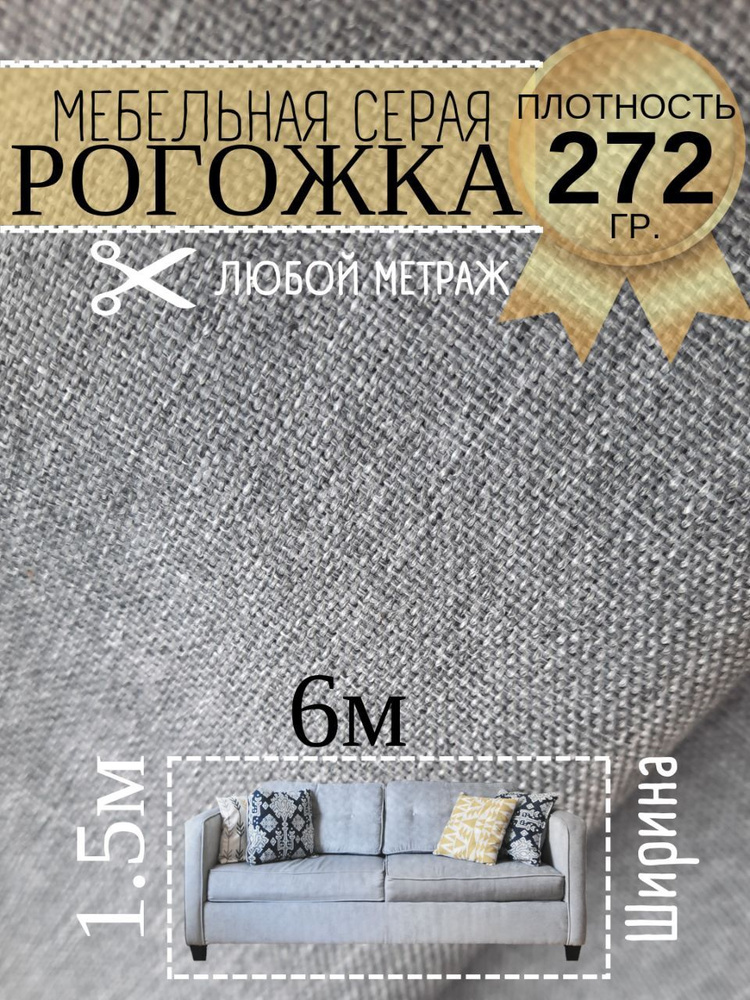 МЕБЕЛЬНАЯ СЕРАЯ
РОГОЖКА

ПЛОТНОСТЬ
272
ГР.

ЛЮБОЙ МЕТРАЖ

6м

1.5м

Ширина